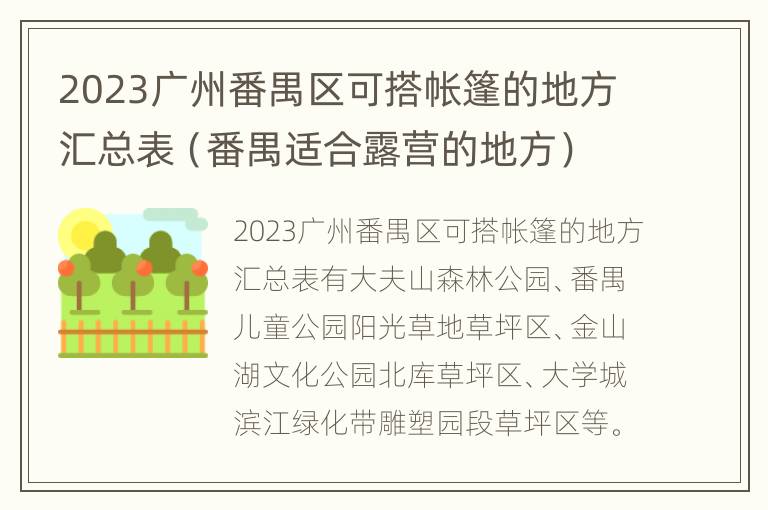 2023广州番禺区可搭帐篷的地方汇总表（番禺适合露营的地方）

2023广州番禺区可搭帐篷的地方汇总表有大夫山森林公园、番禺儿童公园阳光草地草坪区、金山湖文化公园北库草坪区、大学城滨江绿化带雕塑园段草坪区等。